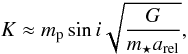 $K \approx m_{\mathrm{p}} \sin i \sqrt{\frac{G}{m_{\star} a_{\mathrm{rel}}}},$